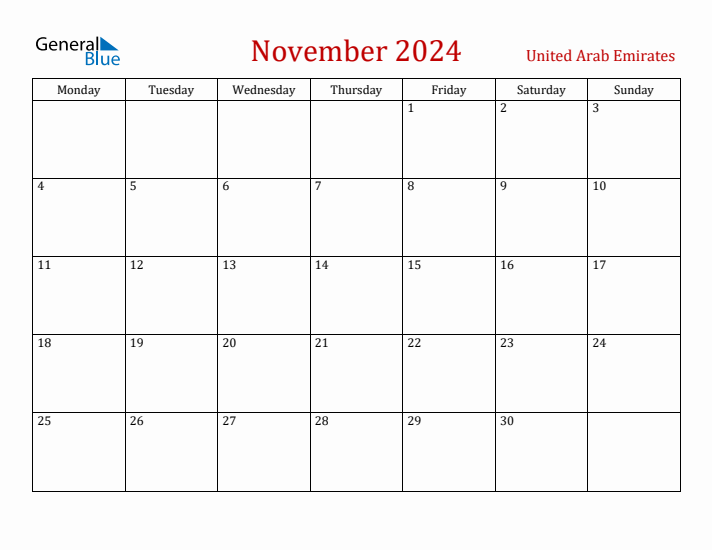 General Blue

November 2024

United Arab Emirates

| Monday | Tuesday | Wednesday | Thursday | Friday | Saturday | Sunday |
|---|---|---|---|---|---|---|
| | | | | 1 | 2 | 3 |
| 4 | 5 | 6 | 7 | 8 | 9 | 10 |
| 11 | 12 | 13 | 14 | 15 | 16 | 17 |
| 18 | 19 | 20 | 21 | 22 | 23 | 24 |
| 25 | 26 | 27 | 28 | 29 | 30 | |